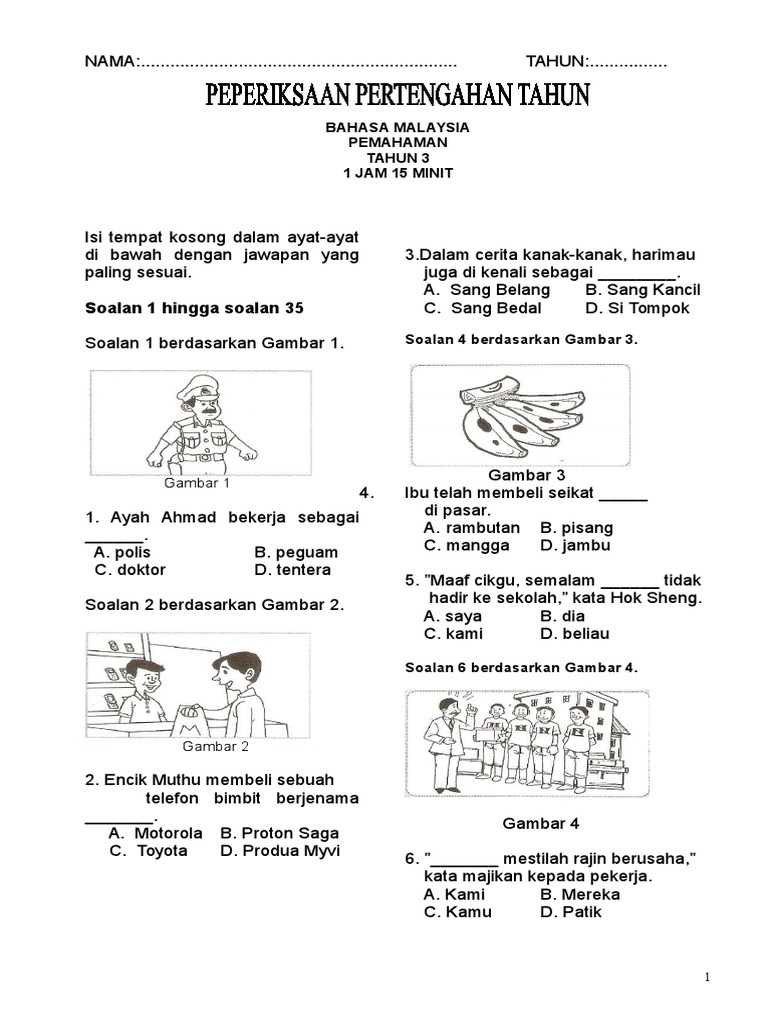 NAMA:................................................................ TAHUN:................

PEPERIKSAAN PERTENGAHAN TAHUN

BAHASA MALAYSIA
PEMAHAMAN
TAHUN 3
1 JAM 15 MINIT

Isi tempat kosong dalam ayat-ayat di bawah dengan jawapan yang paling sesuai.

Soalan 1 hingga soalan 35

Soalan 1 berdasarkan Gambar 1.

Gambar 1

1. Ayah Ahmad bekerja sebagai _______.
A. polis B. peguam
C. doktor D. tentera

Soalan 2 berdasarkan Gambar 2.

Gambar 2

2. Encik Muthu membeli sebuah telefon bimbit berjenama _______.
A. Motorola B. Proton Saga
C. Toyota D. Produa Myvi

3.Dalam cerita kanak-kanak, harimau juga di kenali sebagai _________.
A. Sang Belang B. Sang Kancil
C. Sang Bedal D. Si Tompok

Soalan 4 berdasarkan Gambar 3.

Gambar 3

4. Ibu telah membeli seikat ______ di pasar.
A. rambutan B. pisang
C. mangga D. jambu

5. "Maaf cikgu, semalam _______ tidak hadir ke sekolah," kata Hok Sheng.
A. saya B. dia
C. kami D. beliau

Soalan 6 berdasarkan Gambar 4.

Gambar 4

6. "________ mestilah rajin berusaha," kata majikan kepada pekerja.
A. Kami B. Mereka
C. Kamu D. Patik

1